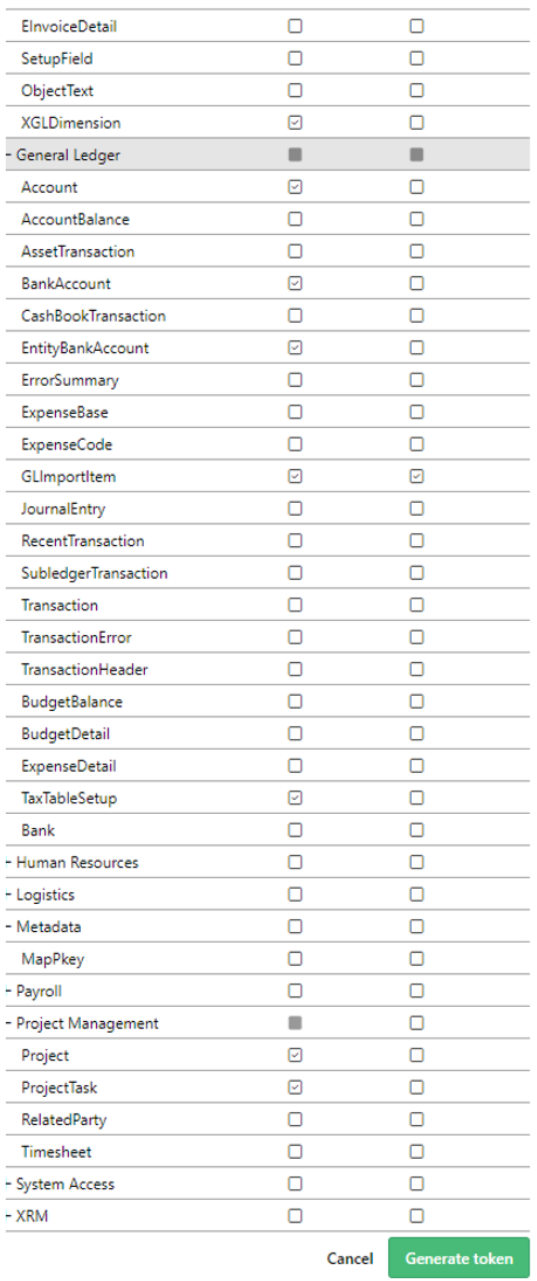 EInvoiceDetail
SetupField
ObjectText
XGLDimension
- General Ledger
Account
AccountBalance
AssetTransaction
BankAccount
CashBookTransaction
EntityBankAccount
ErrorSummary
ExpenseBase
ExpenseCode
GLImportItem
JournalEntry
RecentTransaction
SubledgerTransaction
Transaction
TransactionError
TransactionHeader
BudgetBalance
BudgetDetail
ExpenseDetail
TaxTableSetup
Bank
- Human Resources
- Logistics
- Metadata
MapPkey
- Payroll
- Project Management
Project
ProjectTask
RelatedParty
Timesheet
- System Access
- XRM

Cancel Generate token